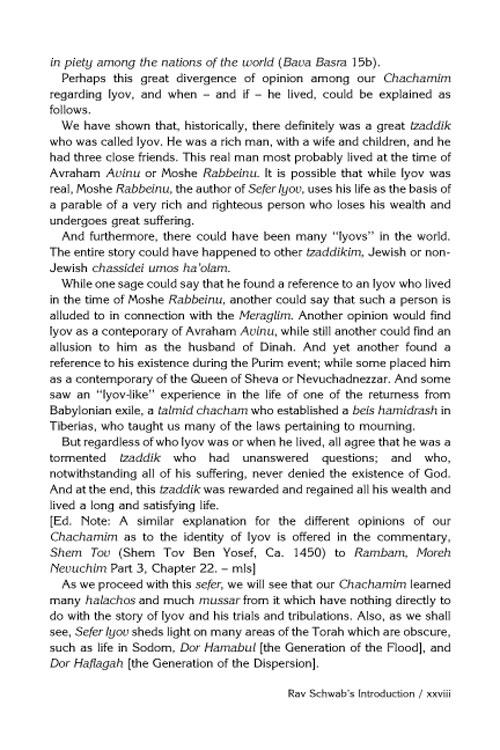 in piety among the nations of the world (Bava Basra 15b).

Perhaps this great divergence of opinion among our Chachamim regarding Iyov, and when – and if – he lived, could be explained as follows.

We have shown that, historically, there definitely was a great tzaddik who was called Iyov. He was a rich man, with a wife and children, and he had three close friends. This real man most probably lived at the time of Avraham Avinu or Moshe Rabbeinu. It is possible that while Iyov was real, Moshe Rabbeinu, the author of Sefer Iyov, uses his life as the basis of a parable of a very rich and righteous person who loses his wealth and undergoes great suffering.

And furthermore, there could have been many "Iyovs" in the world. The entire story could have happened to other tzaddikim, Jewish or non-Jewish chassidei umos ha'olam.

While one sage could say that he found a reference to an Iyov who lived in the time of Moshe Rabbeinu, another could say that such a person is alluded to in connection with the Meraglim. Another opinion would find Iyov as a conteporary of Avraham Avinu, while still another could find an allusion to him as the husband of Dinah. And yet another found a reference to his existence during the Purim event; while some placed him as a contemporary of the Queen of Sheva or Nevuchadnezzar. And some saw an "Iyov-like" experience in the life of one of the returness from Babylonian exile, a talmid chacham who established a beis hamidrash in Tiberias, who taught us many of the laws pertaining to mourning.

But regardless of who Iyov was or when he lived, all agree that he was a tormented tzaddik who had unanswered questions; and who, notwithstanding all of his suffering, never denied the existence of God. And at the end, this tzaddik was rewarded and regained all his wealth and lived a long and satisfying life.

[Ed. Note: A similar explanation for the different opinions of our Chachamim as to the identity of Iyov is offered in the commentary, Shem Tov (Shem Tov Ben Yosef, Ca. 1450) to Rambam, Moreh Nevuchim Part 3, Chapter 22. – mls]

As we proceed with this sefer, we will see that our Chachamim learned many halachos and much mussar from it which have nothing directly to do with the story of Iyov and his trials and tribulations. Also, as we shall see, Sefer Iyov sheds light on many areas of the Torah which are obscure, such as life in Sodom, Dor Hamabul [the Generation of the Flood], and Dor Haflagah [the Generation of the Dispersion].

Rav Schwab's Introduction / xxviii